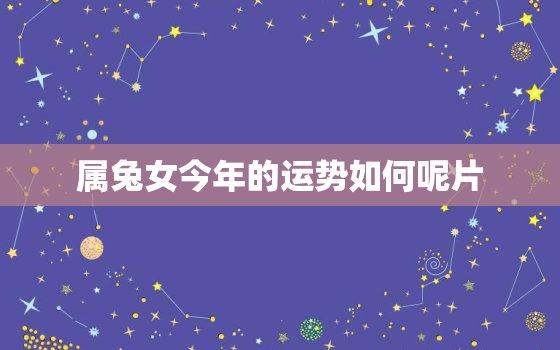 属兔女今年的运势如何呢片